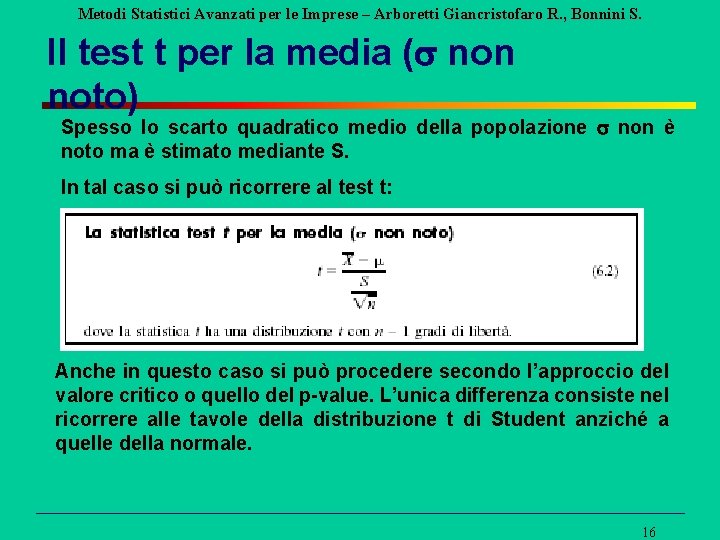 Metodi Statistici Avanzati per le Imprese – Arboretti Giancristofaro R., Bonnini S.

Il test t per la media ($\sigma$ non noto)

Spesso lo scarto quadratico medio della popolazione $\sigma$ non è noto ma è stimato mediante S.

In tal caso si può ricorrere al test t:

La statistica test $t$ per la media ($\sigma$ non noto)

$t = \frac{\bar{X} - \mu}{\frac{S}{\sqrt{n}}}$ (6.2)

dove la statistica $t$ ha una distribuzione $t$ con $n - 1$ gradi di libertà.

Anche in questo caso si può procedere secondo l'approccio del valore critico o quello del p-value. L'unica differenza consiste nel ricorrere alle tavole della distribuzione t di Student anziché a quelle della normale.

16